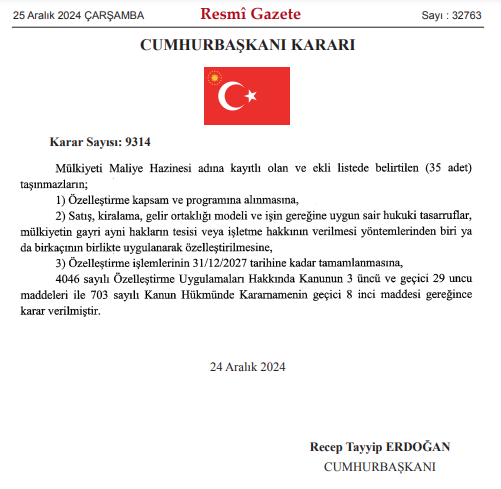 25 Aralık 2024 ÇARŞAMBA

Resmî Gazete

Sayı : 32763

CUMHURBAŞKANI KARARI

Karar Sayısı: 9314

Mülkiyeti Maliye Hazinesi adına kayıtlı olan ve ekli listede belirtilen (35 adet) taşınmazların;

1) Özelleştirme kapsam ve programına alınmasına,

2) Satış, kiralama, gelir ortaklığı modeli ve işin gereğine uygun sair hukuki tasarruflar, mülkiyetin gayri ayni hakların tesisi veya işletme hakkının verilmesi yöntemlerinden biri ya da birkaçının birlikte uygulanarak özelleştirilmesine,

3) Özelleştirme işlemlerinin 31/12/2027 tarihine kadar tamamlanmasına,

4046 sayılı Özelleştirme Uygulamaları Hakkında Kanunun 3 üncü ve geçici 29 uncu maddeleri ile 703 sayılı Kanun Hükmünde Kararnamenin geçici 8 inci maddesi gereğince karar verilmiştir.

24 Aralık 2024

Recep Tayyip ERDOĞAN
CUMHURBAŞKANI